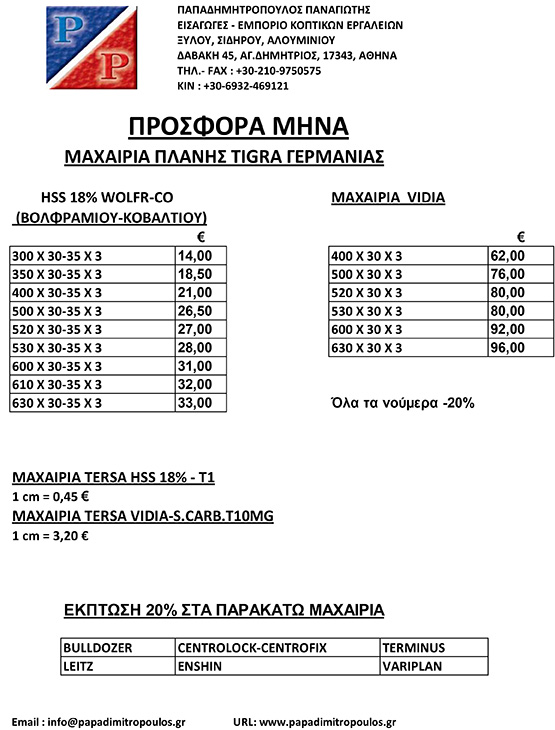 P
P

ΠΑΠΑΔΗΜΗΤΡΟΠΟΥΛΟΣ ΠΑΝΑΓΙΩΤΗΣ
ΕΙΣΑΓΩΓΕΣ - ΕΜΠΟΡΙΟ ΚΟΠΤΙΚΩΝ ΕΡΓΑΛΕΙΩΝ
ΞΥΛΟΥ, ΣΙΔΗΡΟΥ, ΑΛΟΥΜΙΝΙΟΥ
ΔΑΒΑΚΗ 45, ΑΓ.ΔΗΜΗΤΡΙΟΣ, 17343, ΑΘΗΝΑ
ΤΗΛ.- FAX : +30-210-9750575
ΚΙΝ : +30-6932-469121

ΠΡΟΣΦΟΡΑ ΜΗΝΑ

ΜΑΧΑΙΡΙΑ ΠΛΑΝΗΣ TIGRA ΓΕΡΜΑΝΙΑΣ

HSS 18% WOLFR-CO
(ΒΟΛΦΡΑΜΙΟΥ-ΚΟΒΑΛΤΙΟΥ)

| | € |
|---|---|
| 300 X 30-35 X 3 | 14,00 |
| 350 X 30-35 X 3 | 18,50 |
| 400 X 30-35 X 3 | 21,00 |
| 500 X 30-35 X 3 | 26,50 |
| 520 X 30-35 X 3 | 27,00 |
| 530 X 30-35 X 3 | 28,00 |
| 600 X 30-35 X 3 | 31,00 |
| 610 X 30-35 X 3 | 32,00 |
| 630 X 30-35 X 3 | 33,00 |

ΜΑΧΑΙΡΙΑ VIDIA

| | € |
|---|---|
| 400 X 30 X 3 | 62,00 |
| 500 X 30 X 3 | 76,00 |
| 520 X 30 X 3 | 80,00 |
| 530 X 30 X 3 | 80,00 |
| 600 X 30 X 3 | 92,00 |
| 630 X 30 X 3 | 96,00 |

Όλα τα νούμερα -20%

ΜΑΧΑΙΡΙΑ TERSA HSS 18% - T1
1 cm = 0,45 €
ΜΑΧΑΙΡΙΑ TERSA VIDIA-S.CARB.T10MG
1 cm = 3,20 €

ΕΚΠΤΩΣΗ 20% ΣΤΑ ΠΑΡΑΚΑΤΩ ΜΑΧΑΙΡΙΑ

| BULLDOZER | CENTROLOCK-CENTROFIX | TERMINUS |
|---|---|---|
| LEITZ | ENSHIN | VARIPLAN |

Email : info@papadimitropoulos.gr URL: www.papadimitropoulos.gr